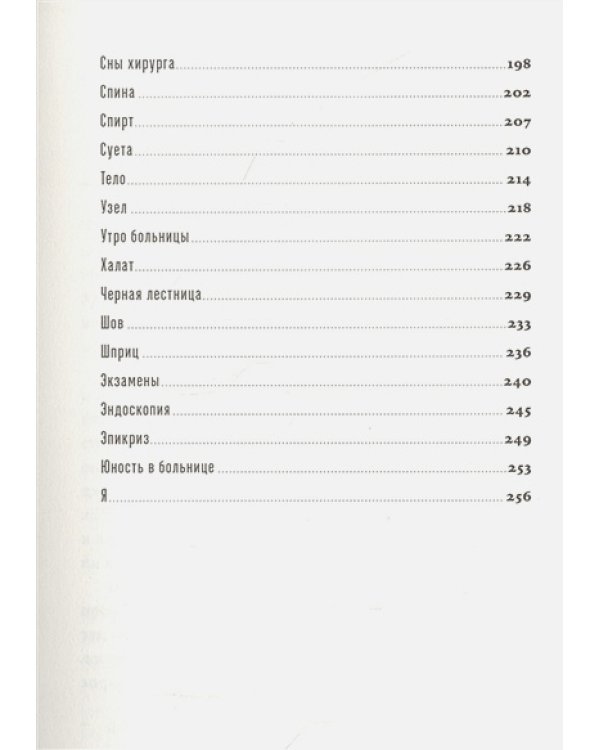 Сны хирурга 198
Спина 202
Спирт 207
Суета 210
Тело 214
Узел 218
Утро больницы 222
Халат 226
Черная лестница 229
Шов 233
Шприц 236
Экзамены 240
Эндоскопия 245
Эпикриз 249
Юность в больнице 253
Я 256